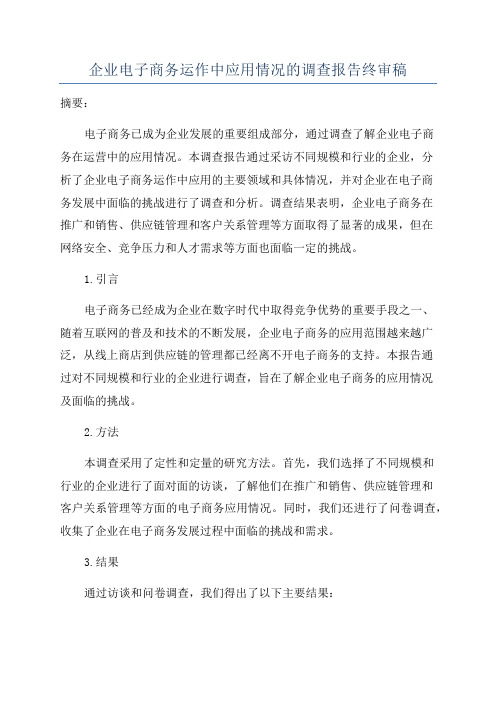 企业电子商务运作中应用情况的调查报告终审稿

摘要：

电子商务已成为企业发展的重要组成部分，通过调查了解企业电子商务在运营中的应用情况。本调查报告通过采访不同规模和行业的企业，分析了企业电子商务运作中应用的主要领域和具体情况，并对企业在电子商务发展中面临的挑战进行了调查和分析。调查结果表明，企业电子商务在推广和销售、供应链管理和客户关系管理等方面取得了显著的成果，但在网络安全、竞争压力和人才需求等方面也面临一定的挑战。

1.引言

电子商务已经成为企业在数字时代中取得竞争优势的重要手段之一、随着互联网的普及和技术的不断发展，企业电子商务的应用范围越来越广泛，从线上商店到供应链的管理都已经离不开电子商务的支持。本报告通过对不同规模和行业的企业进行调查，旨在了解企业电子商务的应用情况及面临的挑战。

2.方法

本调查采用了定性和定量的研究方法。首先，我们选择了不同规模和行业的企业进行了面对面的访谈，了解他们在推广和销售、供应链管理和客户关系管理等方面的电子商务应用情况。同时，我们还进行了问卷调查，收集了企业在电子商务发展过程中面临的挑战和需求。

3.结果

通过访谈和问卷调查，我们得出了以下主要结果：